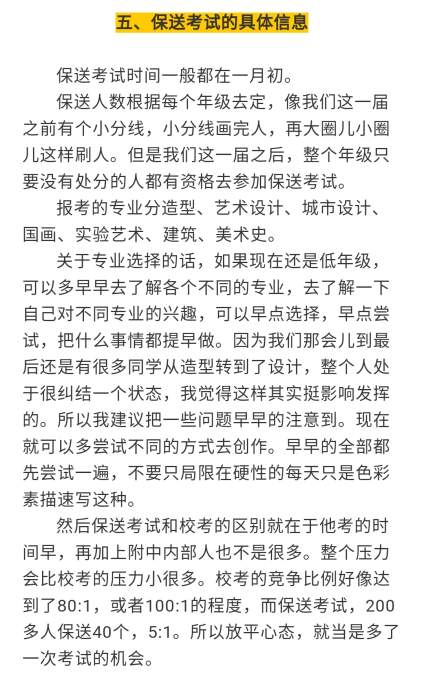 五、保送考试的具体信息

保送考试时间一般都在一月初。

保送人数根据每个年级去定，像我们这一届之前有个小分线，小分线画完人，再大圈儿小圈儿这样刷人。但是我们这一届之后，整个年级只要没有处分的人都有资格去参加保送考试。

报考的专业分造型、艺术设计、城市设计、国画、实验艺术、建筑、美术史。

关于专业选择的话，如果现在还是低年级，可以多早早去了解各个不同的专业，去了解一下自己对不同专业的兴趣，可以早点选择，早点尝试，把什么事情都提早做。因为我们那会儿到最后还是有很多同学从造型转到了设计，整个人处于很纠结一个状态，我觉得这样其实挺影响发挥的。所以我建议把一些问题早早的注意到。现在就可以多尝试不同的方式去创作。早早的全部都先尝试一遍，不要只局限在硬性的每天只是色彩素描速写这种。

然后保送考试和校考的区别就在于他考的时间早，再加上附中内部人也不是很多。整个压力会比校考的压力小很多。校考的竞争比例好像达到了80:1，或者100:1的程度，而保送考试，200多人保送40个，5:1。所以放平心态，就当是多了一次考试的机会。